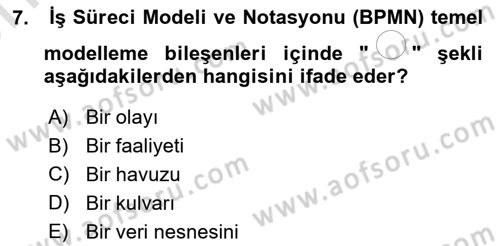 7. İş Süreci Modeli ve Notasyonu (BPMN) temel modelleme bileşenleri içinde " " şekli aşağıdakilerden hangisini ifade eder?

A) Bir olayı
B) Bir faaliyeti
C) Bir havuzu
D) Bir kulvarı
E) Bir veri nesnesini

www.aofsoru.com www.aofsoru.com www.aofsoru.com www.aofsoru.com www.aofsoru.com